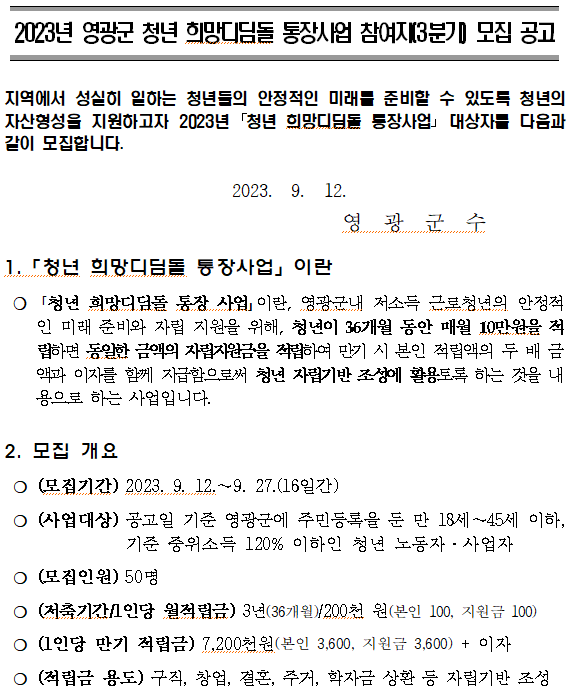 2023년 영광군 청년 희망디딤돌 통장사업 참여자(3분기) 모집 공고

지역에서 성실히 일하는 청년들의 안정적인 미래를 준비할 수 있도록 청년의 자산형성을 지원하고자 2023년 「청년 희망디딤돌 통장사업」 대상자를 다음과 같이 모집합니다.

2023. 9. 12.

영 광 군 수

1. 「청년 희망디딤돌 통장사업」 이란

○ 「청년 희망디딤돌 통장 사업」이란, 영광군내 저소득 근로청년의 안정적인 미래 준비와 자립 지원을 위해, 청년이 36개월 동안 매월 10만원을 적립하면 동일한 금액의 자립지원금을 적립하여 만기 시 본인 적립액의 두 배 금액과 이자를 함께 지급함으로써 청년 자립기반 조성에 활용토록 하는 것을 내용으로 하는 사업입니다.

2. 모집 개요

○ (모집기간) 2023. 9. 12.~9. 27.(16일간)

○ (사업대상) 공고일 기준 영광군에 주민등록을 둔 만 18세~45세 이하, 기준 중위소득 120% 이하인 청년 노동자·사업자

○ (모집인원) 50명

○ (저축기간/1인당 월적립금) 3년(36개월)/200천 원(본인 100, 지원금 100)

○ (1인당 만기 적립금) 7,200천원(본인 3,600, 지원금 3,600) + 이자

○ (적립금 용도) 구직, 창업, 결혼, 주거, 학자금 상환 등 자립기반 조성